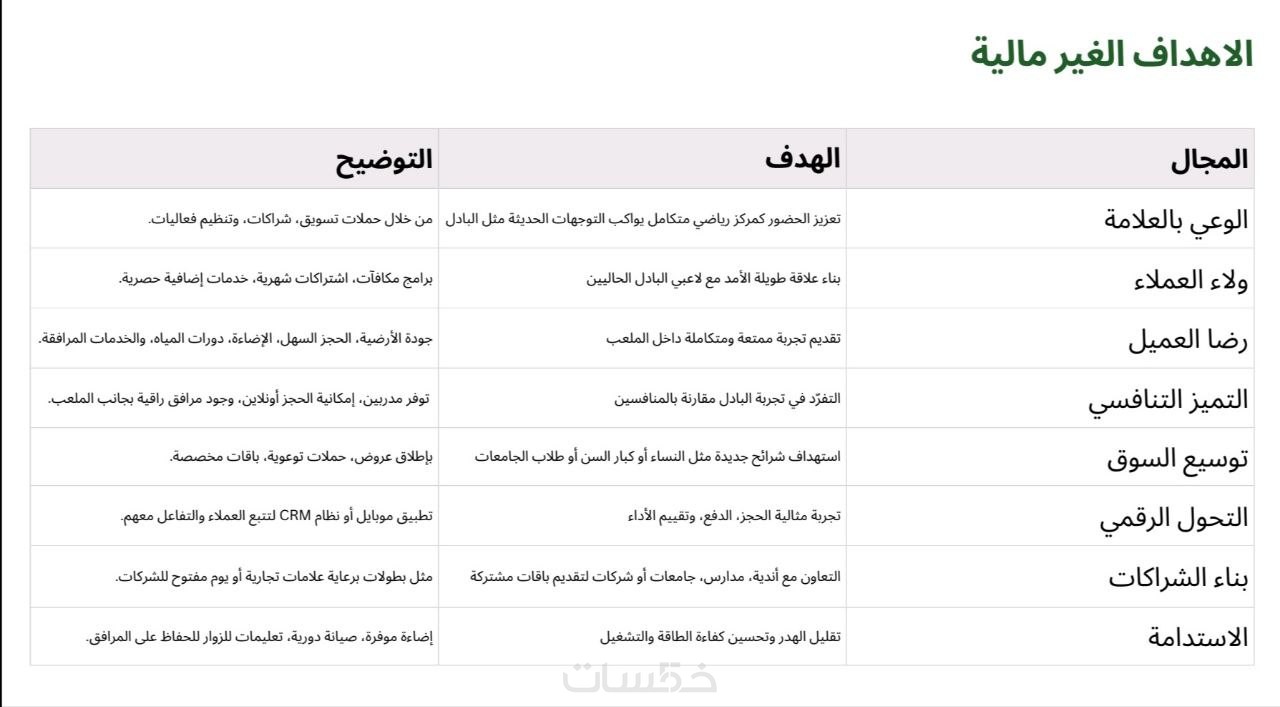 الاهداف الغير مالية

| المجال | الهدف | التوضيح |
|---|---|---|
| الوعي بالعلامة | تعزيز الحضور كمركز رياضي متكامل يواكب التوجهات الحديثة مثل البادل | من خلال حملات تسويق، شراكات، وتنظيم فعاليات. |
| ولاء العملاء | بناء علاقة طويلة الأمد مع لاعبي البادل الحاليين | برامج مكافآت، اشتراكات شهرية، خدمات إضافية حصرية. |
| رضا العميل | تقديم تجربة ممتعة ومتكاملة داخل الملعب | جودة الأرضية، الحجز السهل، الإضاءة، دورات المياه، والخدمات المرافقة. |
| التميز التنافسي | التفرّد في تجربة البادل مقارنة بالمنافسين | توفر مدربين، إمكانية الحجز أونلاين، وجود مرافق راقية بجانب الملعب. |
| توسيع السوق | استهداف شرائح جديدة مثل النساء أو كبار السن أو طلاب الجامعات | بإطلاق عروض، حملات توعوية، باقات مخصصة. |
| التحول الرقمي | تجربة مثالية الحجز، الدفع، وتقييم الأداء | تطبيق موبايل أو نظام CRM لتتبع العملاء والتفاعل معهم. |
| بناء الشراكات | التعاون مع أندية، مدارس، جامعات أو شركات لتقديم باقات مشتركة | مثل بطولات برعاية علامات تجارية أو يوم مفتوح للشركات. |
| الاستدامة | تقليل الهدر وتحسين كفاءة الطاقة والتشغيل | إضاءة موفرة، صيانة دورية، تعليمات للزوار للحفاظ على المرافق. |

خمسات